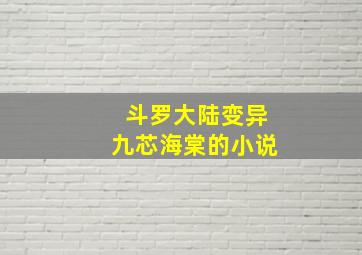 斗罗大陆变异
九芯海棠的小说